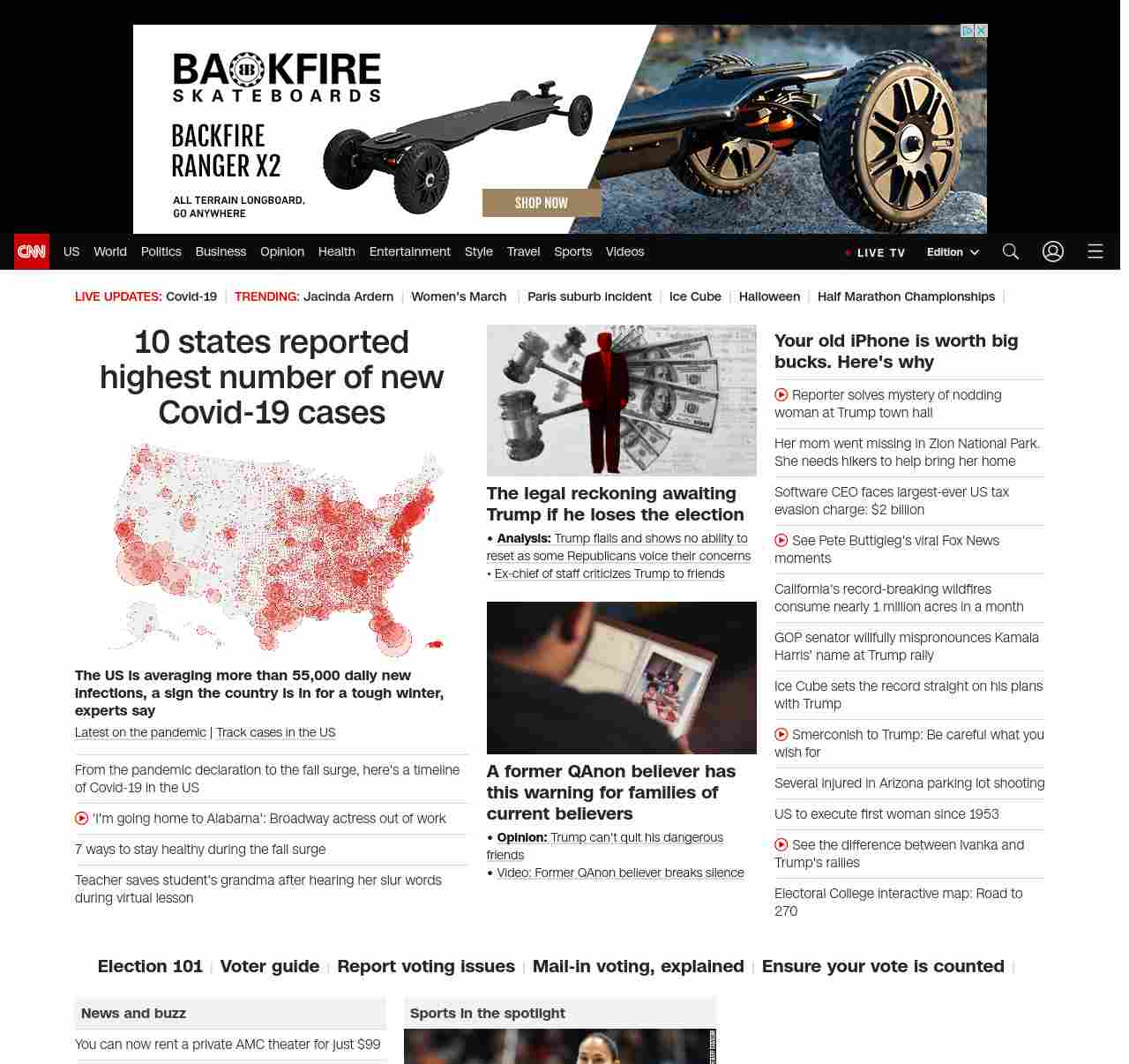 BACKFIRE SKATEBOARDS

BACKFIRE RANGER X2

ALL TERRAIN LONGBOARD, GO ANYWHERE

SHOP NOW

CNN US World Politics Business Opinion Health Entertainment Style Travel Sports Videos LIVE TV Edition

LIVE UPDATES: Covid-19 | TRENDING: Jacinda Ardern | Women's March | Paris suburb incident | Ice Cube | Halloween | Half Marathon Championships |

10 states reported highest number of new Covid-19 cases

The US is averaging more than 55,000 daily new infections, a sign the country is in for a tough winter, experts say

Latest on the pandemic | Track cases in the US

From the pandemic declaration to the fall surge, here's a timeline of Covid-19 in the US

'I'm going home to Alabama': Broadway actress out of work

7 ways to stay healthy during the fall surge

Teacher saves student's grandma after hearing her slur words during virtual lesson

The legal reckoning awaiting Trump if he loses the election

• Analysis: Trump flails and shows no ability to reset as some Republicans voice their concerns
• Ex-chief of staff criticizes Trump to friends

A former QAnon believer has this warning for families of current believers

• Opinion: Trump can't quit his dangerous friends
• Video: Former QAnon believer breaks silence

Your old iPhone is worth big bucks. Here's why

Reporter solves mystery of nodding woman at Trump town hall

Her mom went missing in Zion National Park. She needs hikers to help bring her home

Software CEO faces largest-ever US tax evasion charge: $2 billion

See Pete Buttigieg's viral Fox News moments

California's record-breaking wildfires consume nearly 1 million acres in a month

GOP senator willfully mispronounces Kamala Harris' name at Trump rally

Ice Cube sets the record straight on his plans with Trump

Smerconish to Trump: Be careful what you wish for

Several injured in Arizona parking lot shooting

US to execute first woman since 1953

See the difference between Ivanka and Trump's rallies

Electoral College interactive map: Road to 270

Election 101 | Voter guide | Report voting issues | Mail-in voting, explained | Ensure your vote is counted |

News and buzz

You can now rent a private AMC theater for just $99

Sports in the spotlight